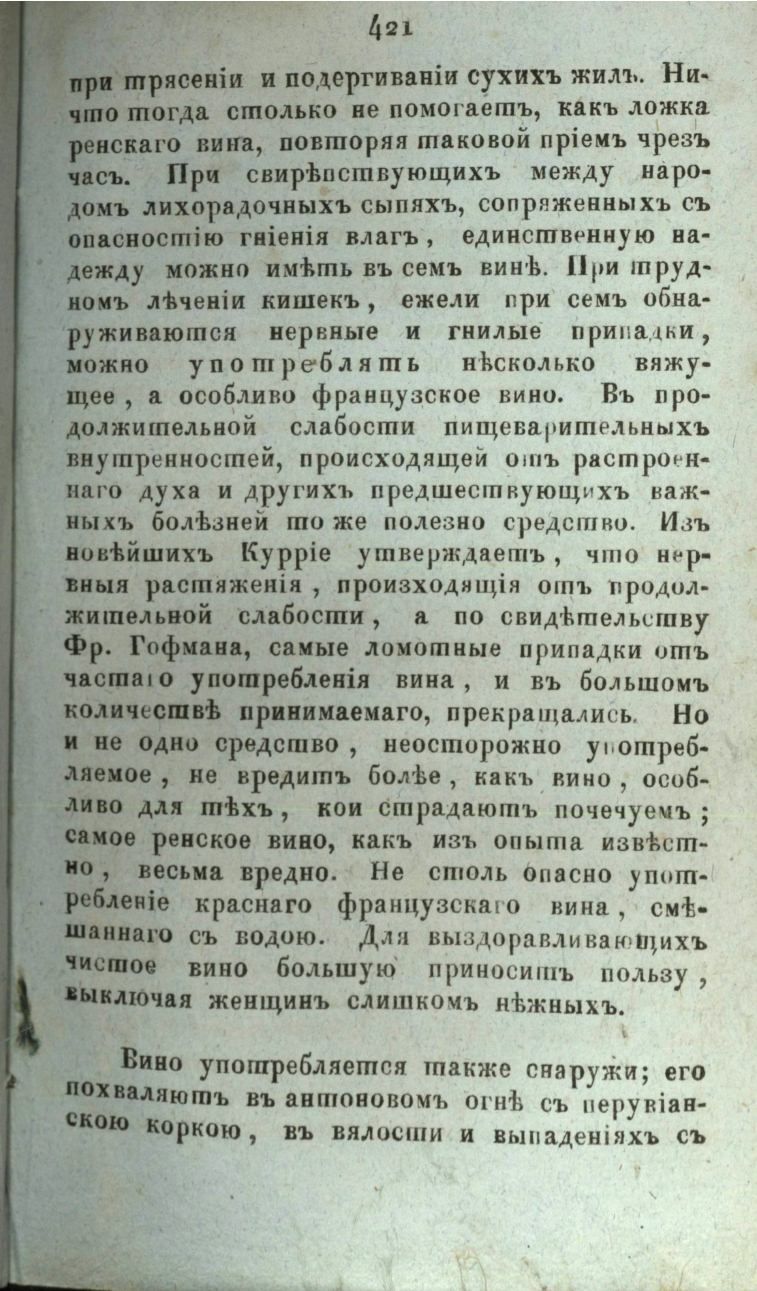 421

при трясеніи и подергиваніи сухихъ жилъ. Ничто тогда столько не помогаетъ, какъ ложка ренскаго вина, повторяя таковой пріемъ чрезъ часъ. При свирѣпствующихъ между народомъ лихорадочныхъ сыпяхъ, сопряженныхъ съ опасностію гніенія влагъ, единственную надежду можно имѣть въ семъ винѣ. При трудномъ лѣченіи кишекъ, ежели при семъ обнаруживаются нервные и гнилые припадки, можно употреблять нѣсколько вяжущее, а особливо французское вино. Въ продолжительной слабости пищеварительныхъ внутренностей, происходящей отъ растроеннаго духа и другихъ предшествующихъ важныхъ болѣзней то же полезно средство. Изъ новѣйшихъ Курріе утверждаетъ, что нервныя растяженія, произходящія отъ продолжительной слабости, а по свидѣтельству Фр. Гофмана, самые ломотные припадки отъ частаго употребленія вина, и въ большомъ количествѣ принимаемаго, прекращались. Но и не одно средство, неосторожно употребляемое, не вредитъ болѣе, какъ вино, особливо для тѣхъ, кои страдаютъ почечуемъ; самое ренское вино, какъ изъ опыта извѣстно, весьма вредно. Не столь опасно употребленіе краснаго французскаго вина, смѣшаннаго съ водою. Для выздоравливающихъ чистое вино большую приноситъ пользу, выключая женщинъ слишкомъ нѣжныхъ.

Вино употребляется также снаружи; его похваляютъ въ антоновомъ огнѣ съ перувіанскою коркою, въ вялости и выпаденіяхъ съ